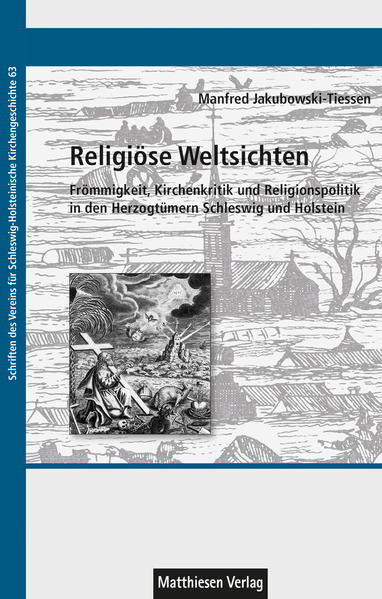 Schriften des Vereins für Schleswig-Holsteinische Kirchengeschichte 63

Manfred Jakubowski-Tiessen

Religiöse Weltsichten

Frömmigkeit, Kirchenkritik und Religionspolitik in den Herzogtümern Schleswig und Holstein

Matthiesen Verlag